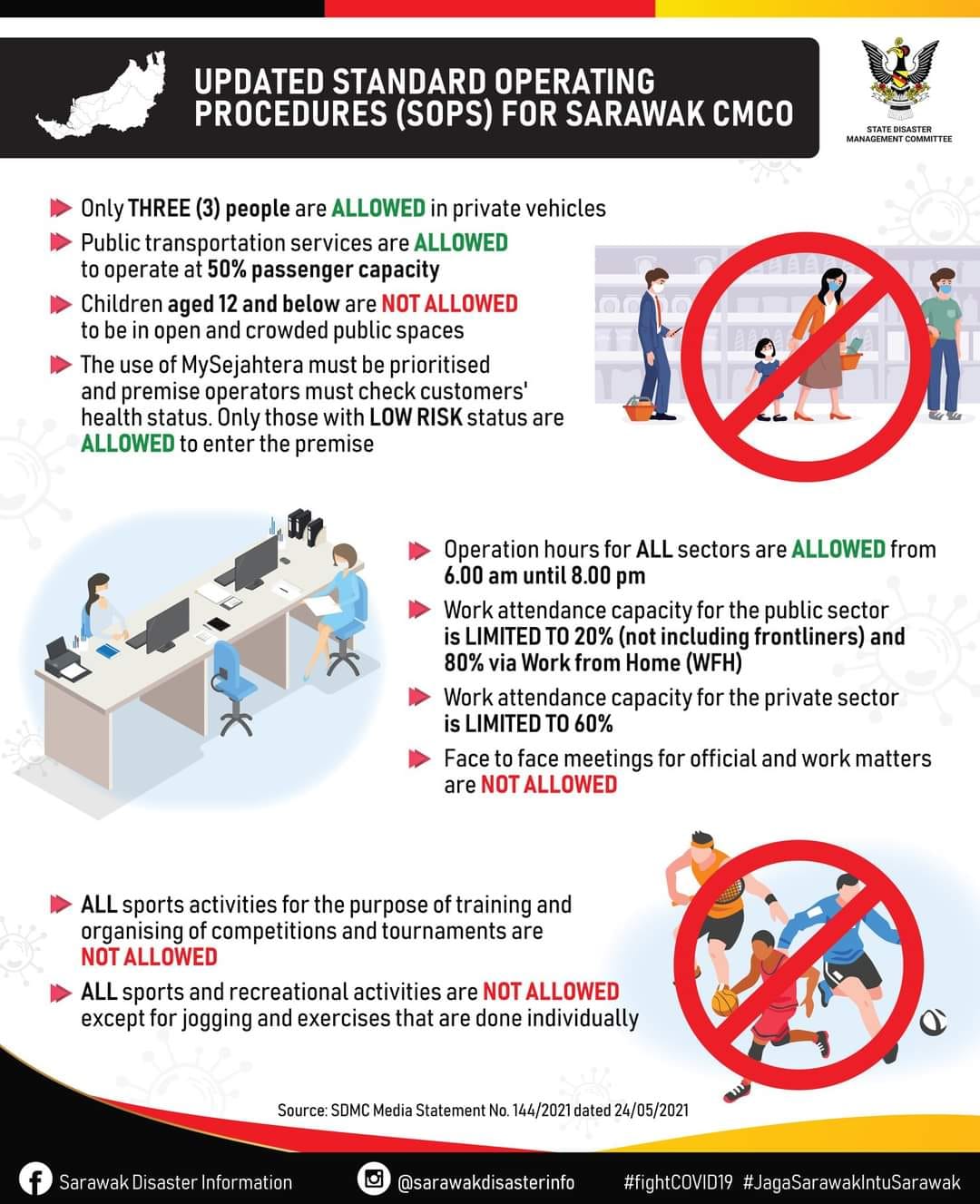 UPDATED STANDARD OPERATING PROCEDURES (SOPS) FOR SARAWAK CMCO

STATE DISASTER MANAGEMENT COMMITTEE

Only THREE (3) people are ALLOWED in private vehicles

Public transportation services are ALLOWED to operate at 50% passenger capacity

Children aged 12 and below are NOT ALLOWED to be in open and crowded public spaces

The use of MySejahtera must be prioritised and premise operators must check customers' health status. Only those with LOW RISK status are ALLOWED to enter the premise

Operation hours for ALL sectors are ALLOWED from 6.00 am until 8.00 pm

Work attendance capacity for the public sector is LIMITED TO 20% (not including frontliners) and 80% via Work from Home (WFH)

Work attendance capacity for the private sector is LIMITED TO 60%

Face to face meetings for official and work matters are NOT ALLOWED

ALL sports activities for the purpose of training and organising of competitions and tournaments are NOT ALLOWED

ALL sports and recreational activities are NOT ALLOWED except for jogging and exercises that are done individually

Source: SDMC Media Statement No. 144/2021 dated 24/05/2021

Sarawak Disaster Information @sarawakdisasterinfo #fightCOVID19 #JagaSarawakIntuSarawak